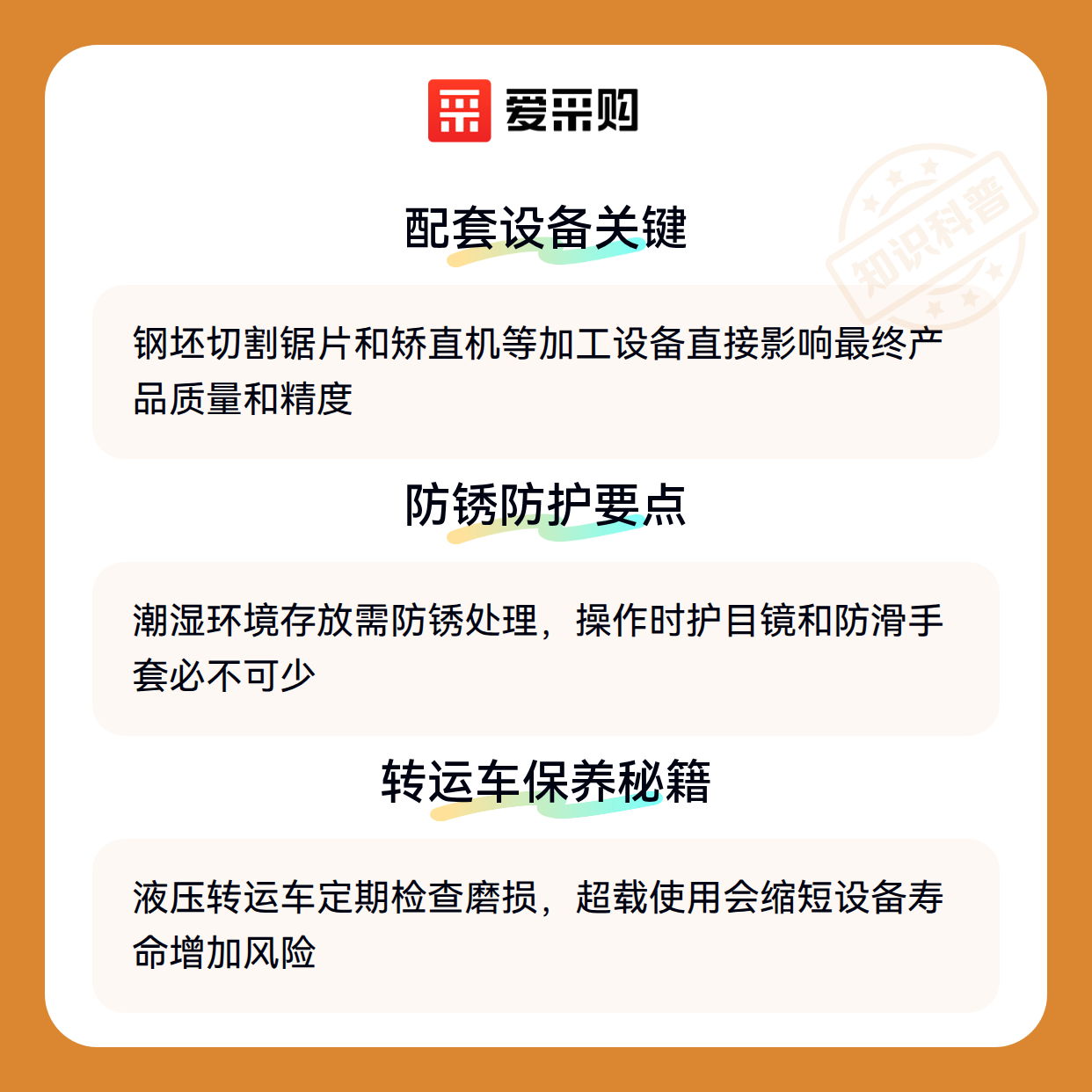 爱采购

配套设备关键

钢坯切割锯片和矫直机等加工设备直接影响最终产品质量和精度

防锈防护要点

潮湿环境存放需防锈处理，操作时护目镜和防滑手套必不可少

转运车保养秘籍

液压转运车定期检查磨损，超载使用会缩短设备寿命增加风险

知识科普